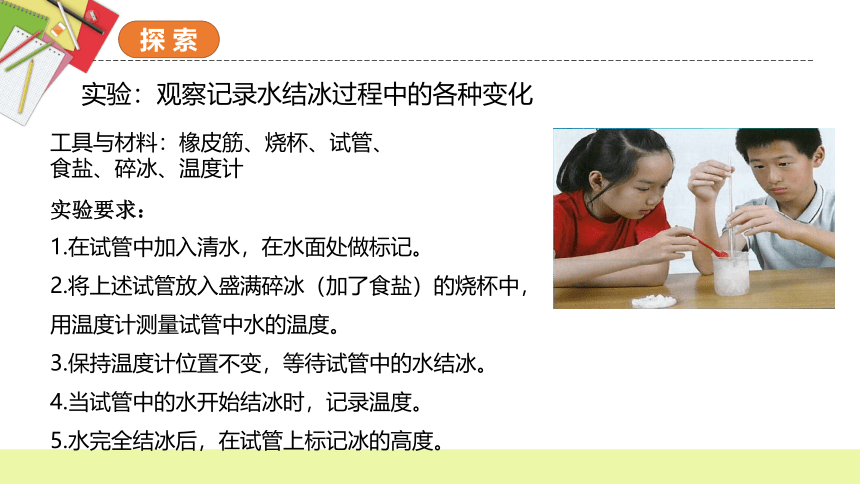 探索

实验：观察记录水结冰过程中的各种变化

工具与材料：橡皮筋、烧杯、试管、食盐、碎冰、温度计

实验要求：

1.在试管中加入清水，在水面处做标记。

2.将上述试管放入盛满碎冰（加了食盐）的烧杯中，用温度计测量试管中水的温度。

3.保持温度计位置不变，等待试管中的水结冰。

4.当试管中的水开始结冰时，记录温度。

5.水完全结冰后，在试管上标记冰的高度。